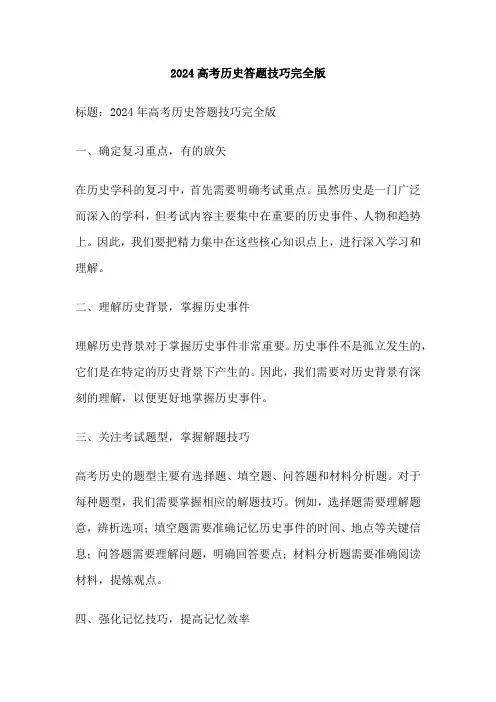 2024高考历史答题技巧完全版

标题：2024年高考历史答题技巧完全版

一、确定复习重点，有的放矢

在历史学科的复习中，首先需要明确考试重点。虽然历史是一门广泛而深入的学科，但考试内容主要集中在重要的历史事件、人物和趋势上。因此，我们要把精力集中在这些核心知识点上，进行深入学习和理解。

二、理解历史背景，掌握历史事件

理解历史背景对于掌握历史事件非常重要。历史事件不是孤立发生的，它们是在特定的历史背景下产生的。因此，我们需要对历史背景有深刻的理解，以便更好地掌握历史事件。

三、关注考试题型，掌握解题技巧

高考历史的题型主要有选择题、填空题、问答题和材料分析题。对于每种题型，我们需要掌握相应的解题技巧。例如，选择题需要理解题意，辨析选项；填空题需要准确记忆历史事件的时间、地点等关键信息；问答题需要理解问题，明确回答要点；材料分析题需要准确阅读材料，提炼观点。

四、强化记忆技巧，提高记忆效率